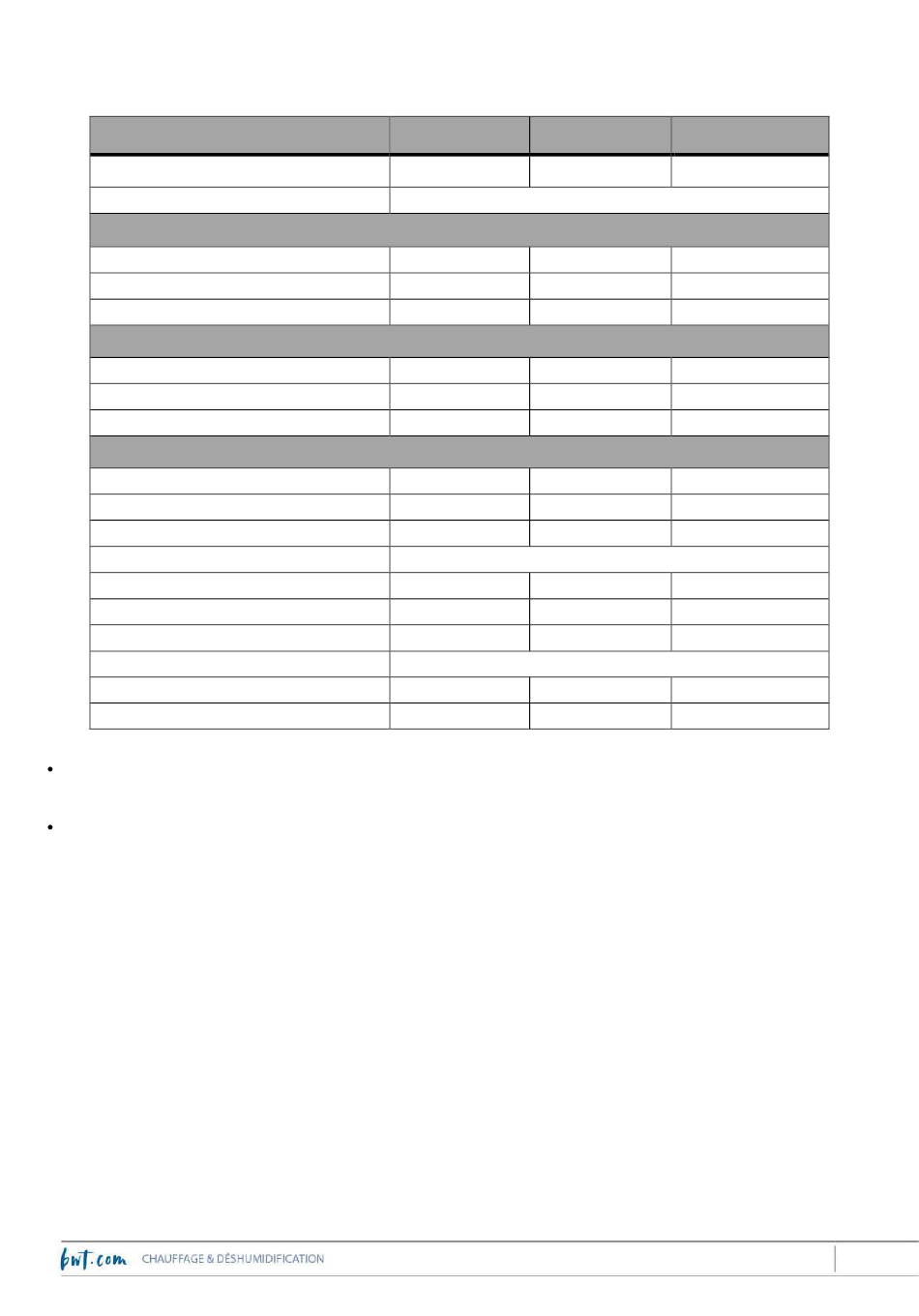 bwt.com CHAUFFAGE & DÉSHUMIDIFICATION